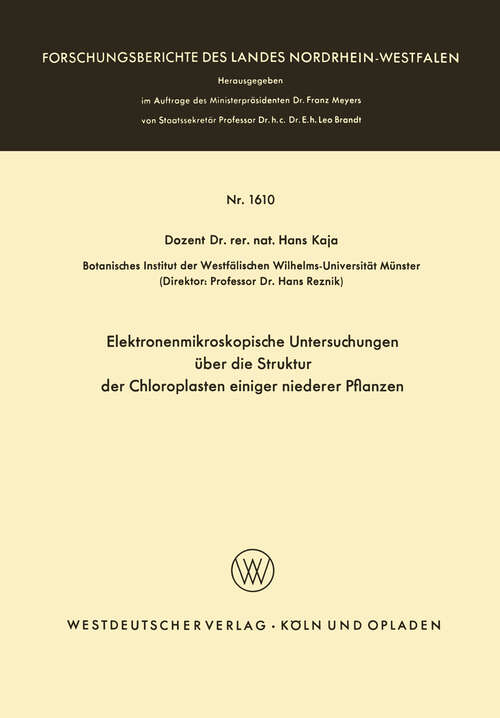 FORSCHUNGSBERICHTE DES LANDES NORDRHEIN-WESTFALEN

Herausgegeben

im Auftrage des Ministerpräsidenten Dr. Franz Meyers

von Staatssekretär Professor Dr. h. c. Dr. E. h. Leo Brandt

Nr. 1610

Dozent Dr. rer. nat. Hans Kaja

Botanisches Institut der Westfälischen Wilhelms-Universität Münster
(Direktor: Professor Dr. Hans Reznik)

Elektronenmikroskopische Untersuchungen über die Struktur der Chloroplasten einiger niederer Pflanzen

W

WESTDEUTSCHER VERLAG · KÖLN UND OPLADEN